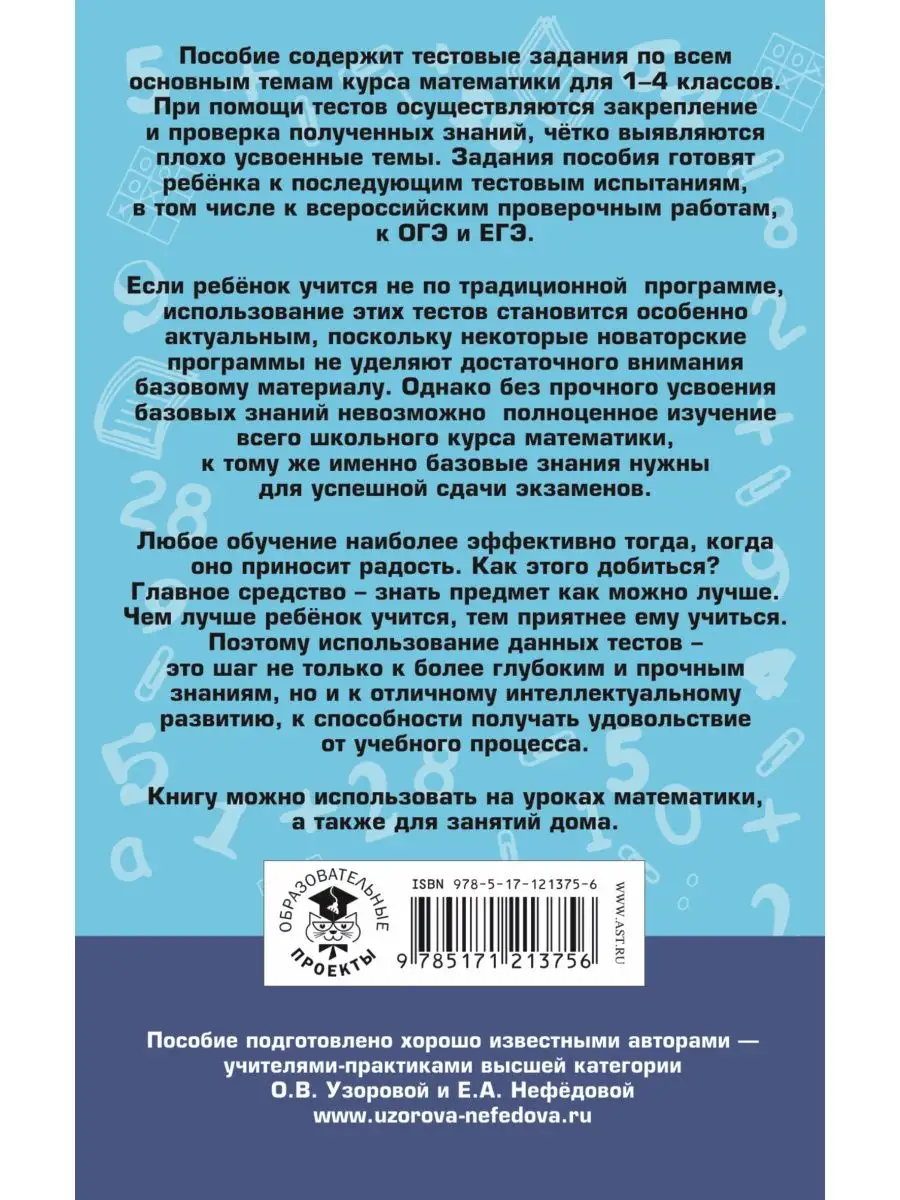 Пособие содержит тестовые задания по всем основным темам курса математики для 1–4 классов. При помощи тестов осуществляются закрепление и проверка полученных знаний, чётко выявляются плохо усвоенные темы. Задания пособия готовят ребёнка к последующим тестовым испытаниям, в том числе к всероссийским проверочным работам, к ОГЭ и ЕГЭ.

Если ребёнок учится не по традиционной программе, использование этих тестов становится особенно актуальным, поскольку некоторые новаторские программы не уделяют достаточного внимания базовому материалу. Однако без прочного усвоения базовых знаний невозможно полноценное изучение всего школьного курса математики, к тому же именно базовые знания нужны для успешной сдачи экзаменов.

Любое обучение наиболее эффективно тогда, когда оно приносит радость. Как этого добиться? Главное средство – знать предмет как можно лучше. Чем лучше ребёнок учится, тем приятнее ему учиться. Поэтому использование данных тестов – это шаг не только к более глубоким и прочным знаниям, но и к отличному интеллектуальному развитию, к способности получать удовольствие от учебного процесса.

Книгу можно использовать на уроках математики, а также для занятий дома.

ОБРАЗОВАТЕЛЬНЫЕ ПРОЕКТЫ

ISBN 978-5-17-121375-6

9 785171 213756

WWW.AST.RU

Пособие подготовлено хорошо известными авторами — учителями-практиками высшей категории О.В. Узоровой и Е.А. Нефёдовой www.uzorova-nefedova.ru